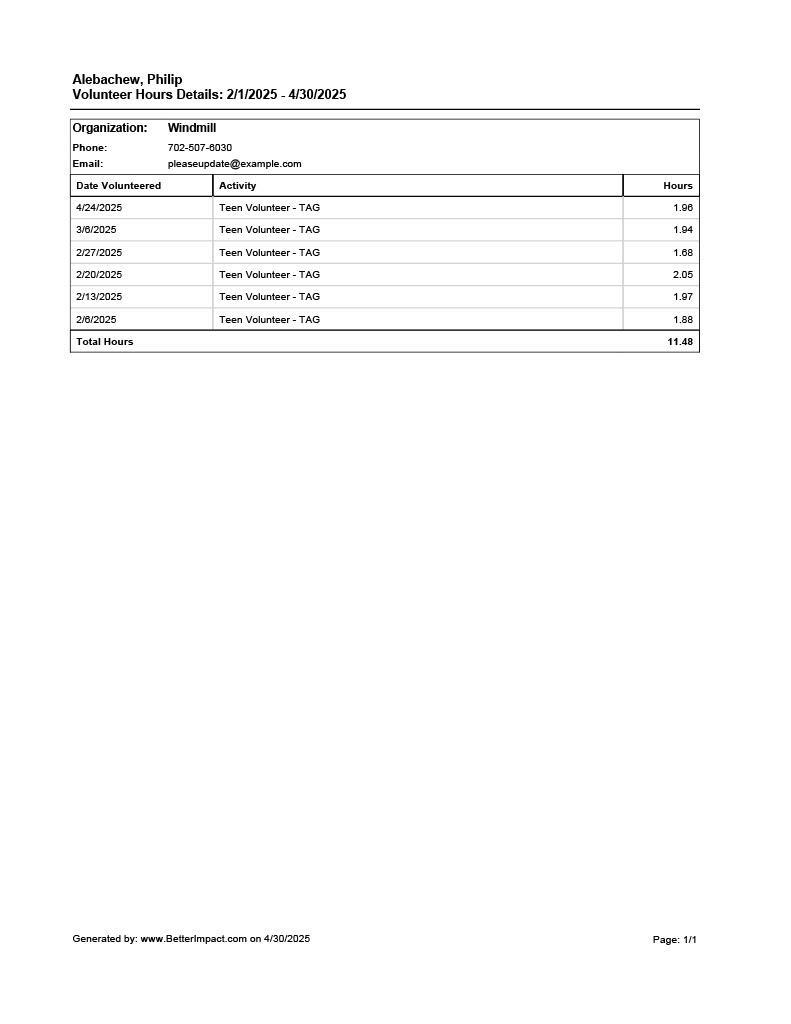 Alebachew, Philip
Volunteer Hours Details: 2/1/2025 - 4/30/2025

Organization: Windmill
Phone: 702-507-6030
Email: pleaseupdate@example.com

| Date Volunteered | Activity | Hours |
|---|---|---|
| 4/24/2025 | Teen Volunteer - TAG | 1.96 |
| 3/6/2025 | Teen Volunteer - TAG | 1.94 |
| 2/27/2025 | Teen Volunteer - TAG | 1.68 |
| 2/20/2025 | Teen Volunteer - TAG | 2.05 |
| 2/13/2025 | Teen Volunteer - TAG | 1.97 |
| 2/6/2025 | Teen Volunteer - TAG | 1.88 |
| Total Hours | | 11.48 |

Generated by: www.BetterImpact.com on 4/30/2025

Page: 1/1